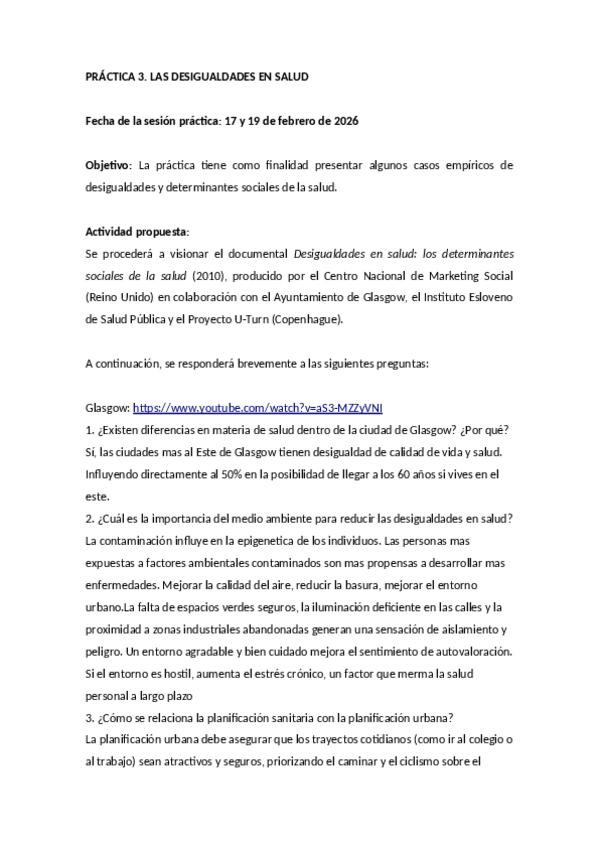 PRÁCTICA 3. LAS DESIGUALDADES EN SALUD

Fecha de la sesión práctica: 17 y 19 de febrero de 2026

Objetivo: La práctica tiene como finalidad presentar algunos casos empíricos de desigualdades y determinantes sociales de la salud.

Actividad propuesta:
Se procederá a visionar el documental Desigualdades en salud: los determinantes sociales de la salud (2010), producido por el Centro Nacional de Marketing Social (Reino Unido) en colaboración con el Ayuntamiento de Glasgow, el Instituto Esloveno de Salud Pública y el Proyecto U-Turn (Copenhague).

A continuación, se responderá brevemente a las siguientes preguntas:

Glasgow: https://www.youtube.com/watch?v=aS3-MZZyVNI
1. ¿Existen diferencias en materia de salud dentro de la ciudad de Glasgow? ¿Por qué?
Sí, las ciudades mas al Este de Glasgow tienen desigualdad de calidad de vida y salud. Influyendo directamente al 50% en la posibilidad de llegar a los 60 años si vives en el este.
2. ¿Cuál es la importancia del medio ambiente para reducir las desigualdades en salud?
La contaminación influye en la epigenetica de los individuos. Las personas mas expuestas a factores ambientales contaminados son mas propensas a desarrollar mas enfermedades. Mejorar la calidad del aire, reducir la basura, mejorar el entorno urbano.La falta de espacios verdes seguros, la iluminación deficiente en las calles y la proximidad a zonas industriales abandonadas generan una sensación de aislamiento y peligro. Un entorno agradable y bien cuidado mejora el sentimiento de autovaloración. Si el entorno es hostil, aumenta el estrés crónico, un factor que merma la salud personal a largo plazo
3. ¿Cómo se relaciona la planificación sanitaria con la planificación urbana?
La planificación urbana debe asegurar que los trayectos cotidianos (como ir al colegio o al trabajo) sean atractivos y seguros, priorizando el caminar y el ciclismo sobre el